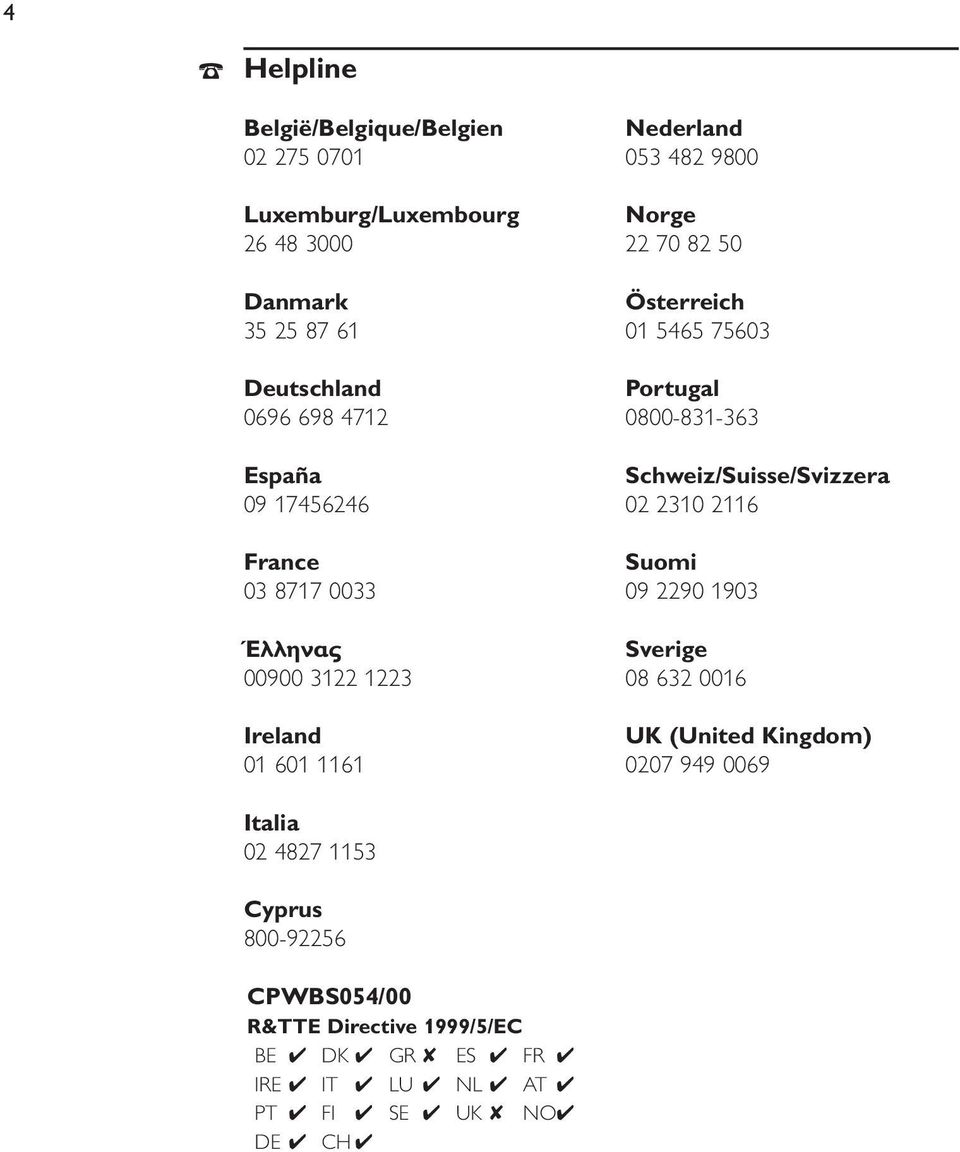 4

Helpline

België/Belgique/Belgien
02 275 0701

Luxemburg/Luxembourg
26 48 3000

Danmark
35 25 87 61

Deutschland
0696 698 4712

España
09 17456246

France
03 8717 0033

Έλληνας
00900 3122 1223

Ireland
01 601 1161

Italia
02 4827 1153

Cyprus
800-92256

Nederland
053 482 9800

Norge
22 70 82 50

Österreich
01 5465 75603

Portugal
0800-831-363

Schweiz/Suisse/Svizzera
02 2310 2116

Suomi
09 2290 1903

Sverige
08 632 0016

UK (United Kingdom)
0207 949 0069

CPWBS054/00
R&TTE Directive 1999/5/EC
BE ✔ DK ✔ GR ✘ ES ✔ FR ✔
IRE ✔ IT ✔ LU ✔ NL ✔ AT ✔
PT ✔ FI ✔ SE ✔ UK ✘ NO ✔
DE ✔ CH ✔